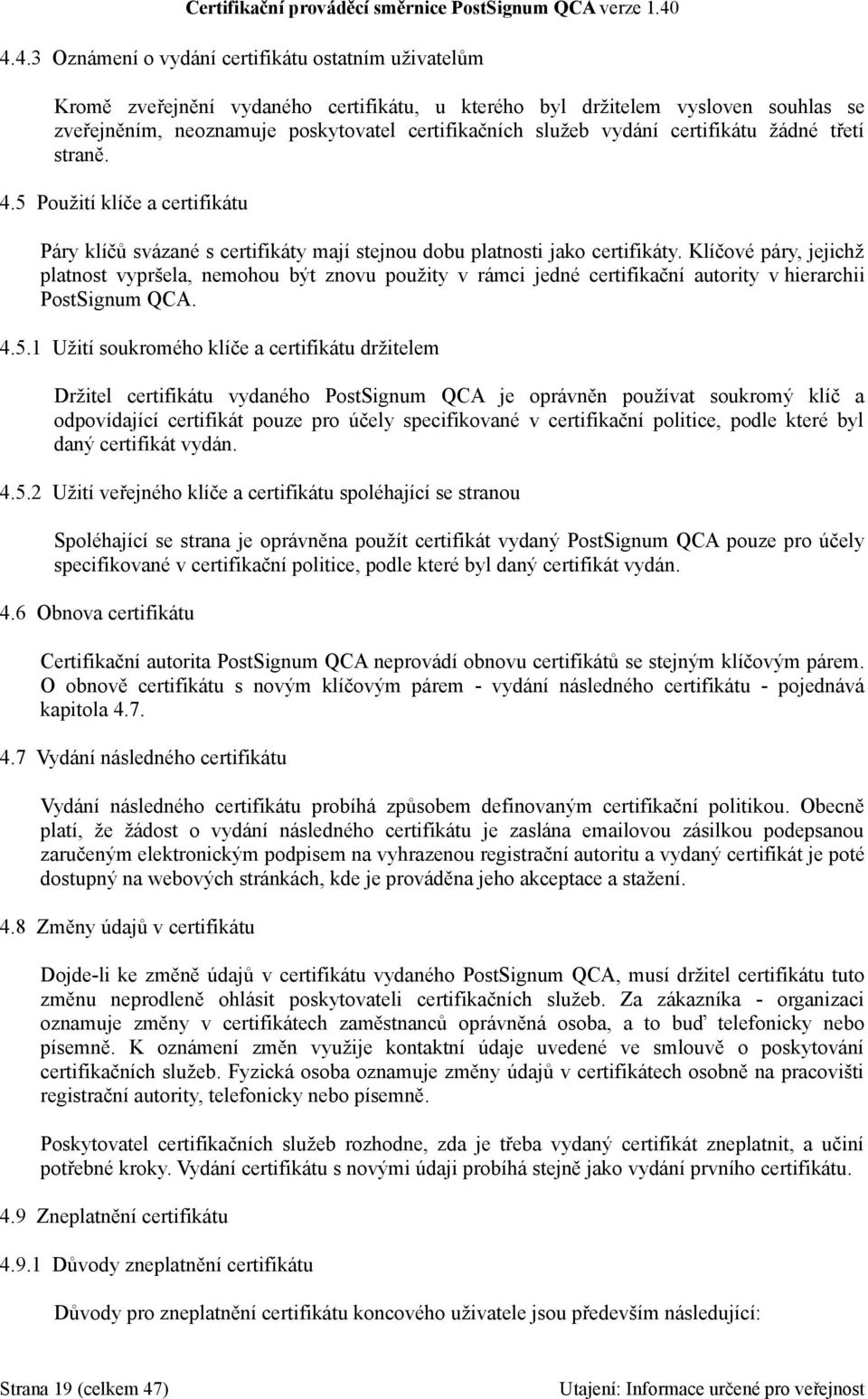 Certifikační prováděcí směrnice PostSignum QCA verze 1.40

4.4.3 Oznámení o vydání certifikátu ostatním uživatelům

Kromě zveřejnění vydaného certifikátu, u kterého byl držitelem vysloven souhlas se zveřejněním, neoznamuje poskytovatel certifikačních služeb vydání certifikátu žádné třetí straně.

4.5 Použití klíče a certifikátu

Páry klíčů svázané s certifikáty mají stejnou dobu platnosti jako certifikáty. Klíčové páry, jejichž platnost vypršela, nemohou být znovu použity v rámci jedné certifikační autority v hierarchii PostSignum QCA.

4.5.1 Užití soukromého klíče a certifikátu držitelem

Držitel certifikátu vydaného PostSignum QCA je oprávněn používat soukromý klíč a odpovídající certifikát pouze pro účely specifikované v certifikační politice, podle které byl daný certifikát vydán.

4.5.2 Užití veřejného klíče a certifikátu spoléhající se stranou

Spoléhající se strana je oprávněna použít certifikát vydaný PostSignum QCA pouze pro účely specifikované v certifikační politice, podle které byl daný certifikát vydán.

4.6 Obnova certifikátu

Certifikační autorita PostSignum QCA neprovádí obnovu certifikátů se stejným klíčovým párem. O obnově certifikátu s novým klíčovým párem - vydání následného certifikátu - pojednává kapitola 4.7.

4.7 Vydání následného certifikátu

Vydání následného certifikátu probíhá způsobem definovaným certifikační politikou. Obecně platí, že žádost o vydání následného certifikátu je zaslána emailovou zásilkou podepsanou zaručeným elektronickým podpisem na vyhrazenou registrační autoritu a vydaný certifikát je poté dostupný na webových stránkách, kde je prováděna jeho akceptace a stažení.

4.8 Změny údajů v certifikátu

Dojde-li ke změně údajů v certifikátu vydaného PostSignum QCA, musí držitel certifikátu tuto změnu neprodleně ohlásit poskytovateli certifikačních služeb. Za zákazníka - organizaci oznamuje změny v certifikátech zaměstnanců oprávněná osoba, a to buď telefonicky nebo písemně. K oznámení změn využije kontaktní údaje uvedené ve smlouvě o poskytování certifikačních služeb. Fyzická osoba oznamuje změny údajů v certifikátech osobně na pracovišti registrační autority, telefonicky nebo písemně.

Poskytovatel certifikačních služeb rozhodne, zda je třeba vydaný certifikát zneplatnit, a učiní potřebné kroky. Vydání certifikátu s novými údaji probíhá stejně jako vydání prvního certifikátu.

4.9 Zneplatnění certifikátu

4.9.1 Důvody zneplatnění certifikátu

Důvody pro zneplatnění certifikátu koncového uživatele jsou především následující:

Strana 19 (celkem 47)

Utajení: Informace určené pro veřejnost